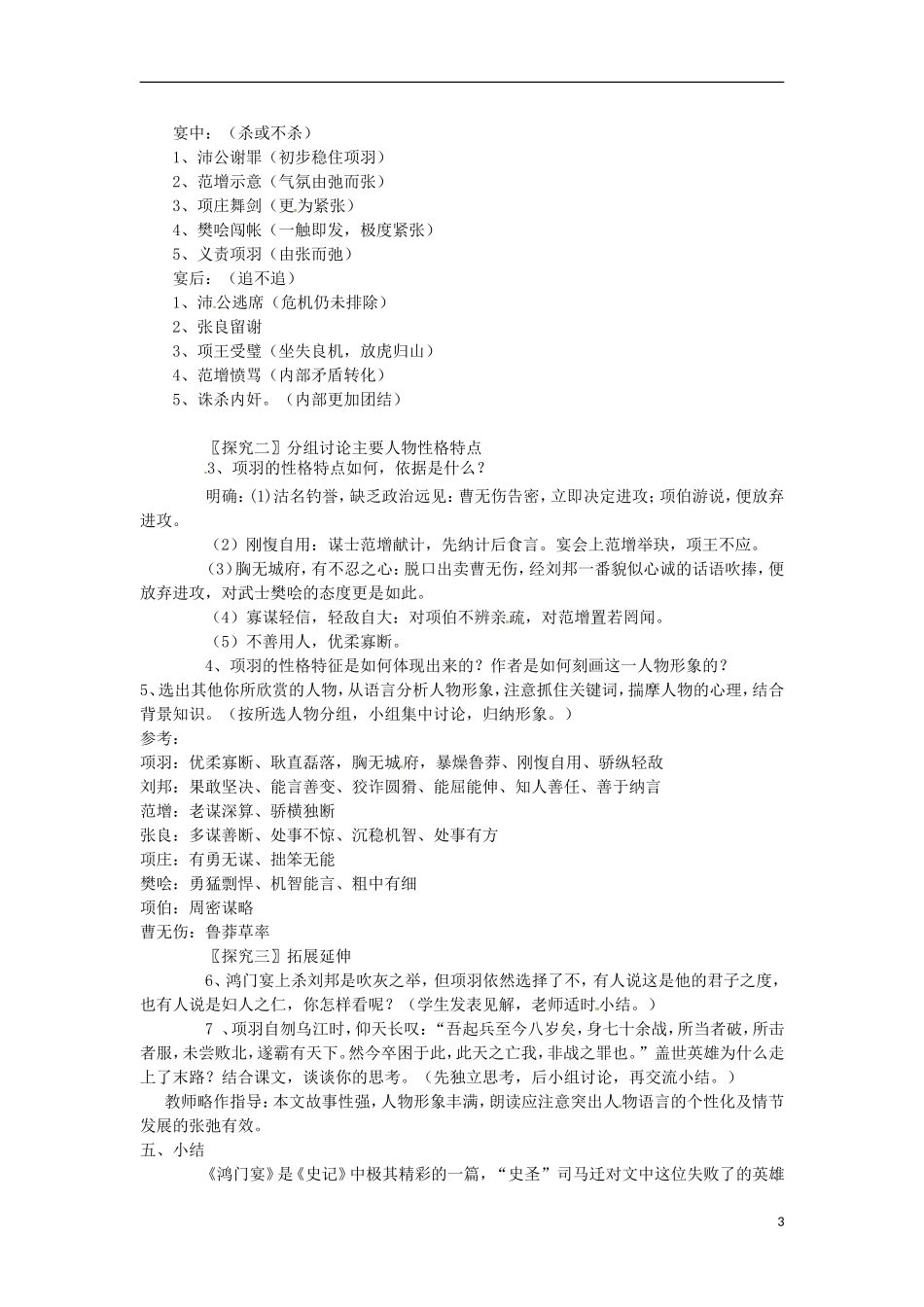 宴中：（杀或不杀）
1、沛公谢罪（初步稳住项羽）
2、范增示意（气氛由弛而张）
3、项庄舞剑（更为紧张）
4、樊哙闯帐（一触即发，极度紧张）
5、义责项羽（由张而弛）
宴后：（追不追）
1、沛公逃席（危机仍未排除）
2、张良留谢
3、项王受璧（坐失良机，放虎归山）
4、范增愤骂（内部矛盾转化）
5、诛杀内奸。（内部更加团结）

〖探究二〗分组讨论主要人物性格特点
3、项羽的性格特点如何，依据是什么？
明确：(1)沽名钓誉，缺乏政治远见：曹无伤告密，立即决定进攻；项伯游说，便放弃进攻。
（2）刚愎自用：谋士范增献计，先纳计后食言。宴会上范增举玦，项王不应。
（3）胸无城府，有不忍之心：脱口出卖曹无伤，经刘邦一番貌似心诚的话语吹捧，便放弃进攻，对武士樊哙的态度更是如此。
（4）寡谋轻信，轻敌自大：对项伯不辨亲疏，对范增置若罔闻。
（5）不善用人，优柔寡断。
4、项羽的性格特征是如何体现出来的？作者是如何刻画这一人物形象的？
5、选出其他你所欣赏的人物，从语言分析人物形象，注意抓住关键词，揣摩人物的心理，结合背景知识。（按所选人物分组，小组集中讨论，归纳形象。）
参考：
项羽：优柔寡断、耿直磊落，胸无城府，暴燥鲁莽、刚愎自用、骄纵轻敌
刘邦：果敢坚决、能言善变、狡诈圆猾、能屈能伸、知人善任、善于纳言
范增：老谋深算、骄横独断
张良：多谋善断、处事不惊、沉稳机智、处事有方
项庄：有勇无谋、拙笨无能
樊哙：勇猛剽悍、机智能言、粗中有细
项伯：周密谋略
曹无伤：鲁莽草率
〖探究三〗拓展延伸
6、鸿门宴上杀刘邦是吹灰之举，但项羽依然选择了不，有人说这是他的君子之度，也有人说是妇人之仁，你怎样看呢？（学生发表见解，老师适时小结。）
7 、项羽自刎乌江时，仰天长叹：“吾起兵至今八岁矣，身七十余战，所当者破，所击者服，未尝败北，遂霸有天下。然今卒困于此，此天之亡我，非战之罪也。”盖世英雄为什么走上了末路？结合课文，谈谈你的思考。（先独立思考，后小组讨论，再交流小结。）
教师略作指导：本文故事性强，人物形象丰满，朗读应注意突出人物语言的个性化及情节发展的张弛有效。
五、小结
《鸿门宴》是《史记》中极其精彩的一篇，“史圣”司马迁对文中这位失败了的英雄

3